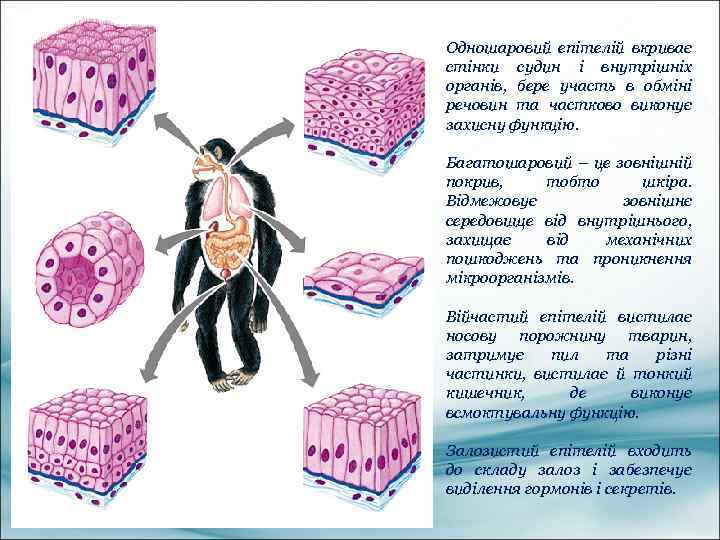 Одношаровий епітелій вкриває стінки судин і внутрішніх органів, бере участь в обміні речовин та частково виконує захисну функцію.

Багатошаровий – це зовнішній покрив, тобто шкіра. Відмежовує зовнішнє середовище від внутрішнього, захищає від механічних пошкоджень та проникнення мікроорганізмів.

Війчастий епітелій вистилає носову порожнину тварин, затримує пил та різні частинки, вистилає й тонкий кишечник, де виконує всмоктувальну функцію.

Залозистий епітелій входить до складу залоз і забезпечує виділення гормонів і секретів.